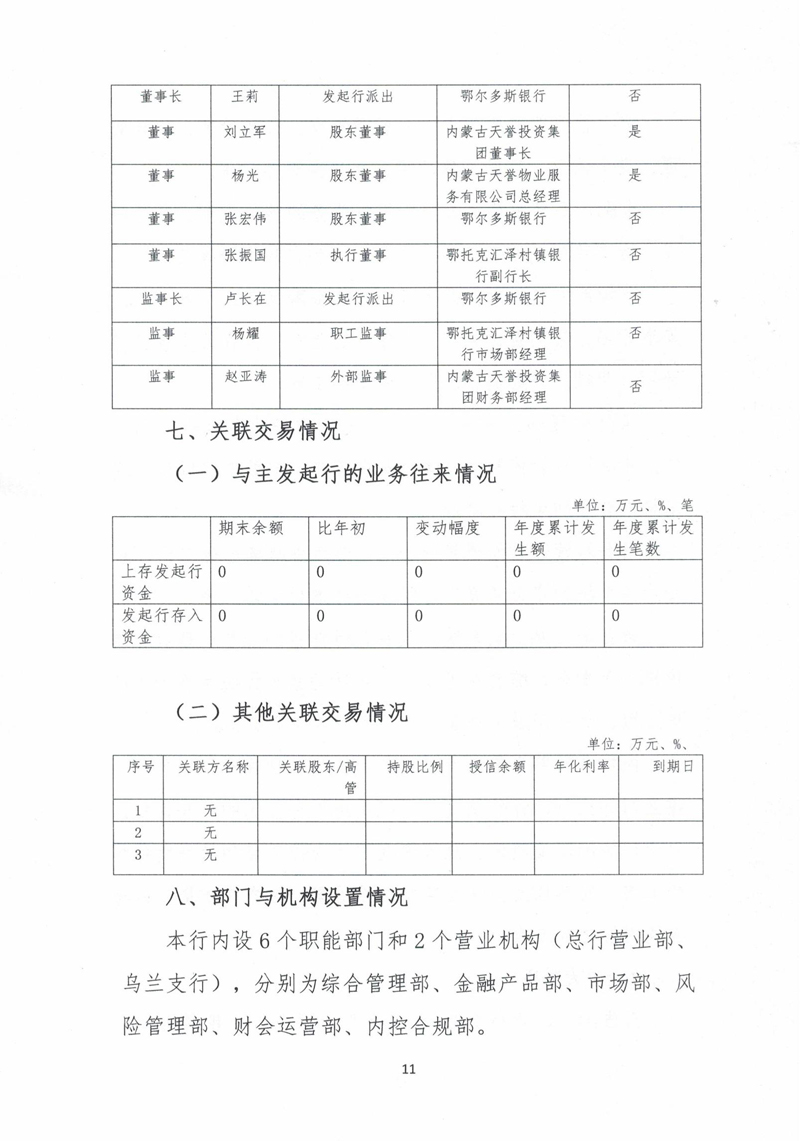 | 董事长 | 王莉 | 发起行派出 | 鄂尔多斯银行 | 否 |
|---|---|---|---|---|
| 董事 | 刘立军 | 股东董事 | 内蒙古天誉投资集团董事长 | 是 |
| 董事 | 杨光 | 股东董事 | 内蒙古天誉物业服务有限公司总经理 | 是 |
| 董事 | 张宏伟 | 股东董事 | 鄂尔多斯银行 | 否 |
| 董事 | 张振国 | 执行董事 | 鄂托克汇泽村镇银行副行长 | 否 |
| 监事长 | 卢长在 | 发起行派出 | 鄂尔多斯银行 | 否 |
| 监事 | 杨耀 | 职工监事 | 鄂托克汇泽村镇银行市场部经理 | 否 |
| 监事 | 赵亚涛 | 外部监事 | 内蒙古天誉投资集团财务部经理 | 否 |

七、关联交易情况

（一）与主发起行的业务往来情况

单位：万元、%、笔

| | 期末余额 | 比年初 | 变动幅度 | 年度累计发生额 | 年度累计发生笔数 |
|---|---|---|---|---|---|
| 上存发起行资金 | 0 | 0 | 0 | 0 | 0 |
| 发起行存入资金 | 0 | 0 | 0 | 0 | 0 |

（二）其他关联交易情况

单位：万元、%、

| 序号 | 关联方名称 | 关联股东/高管 | 持股比例 | 授信余额 | 年化利率 | 到期日 |
|---|---|---|---|---|---|---|
| 1 | 无 | | | | | |
| 2 | 无 | | | | | |
| 3 | 无 | | | | | |

八、部门与机构设置情况

本行内设6个职能部门和2个营业机构（总行营业部、乌兰支行），分别为综合管理部、金融产品部、市场部、风险管理部、财会运营部、内控合规部。

11